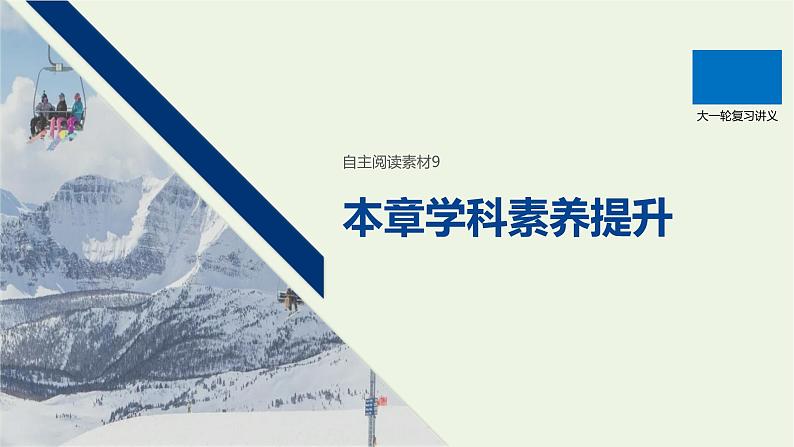 大一轮复习讲义

自主阅读素材9

本章学科素养提升